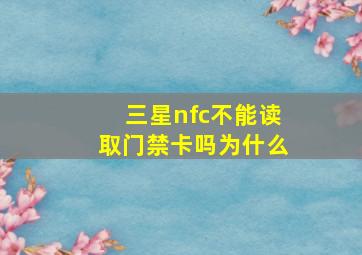 三星nfc不能读取门禁卡吗为什么